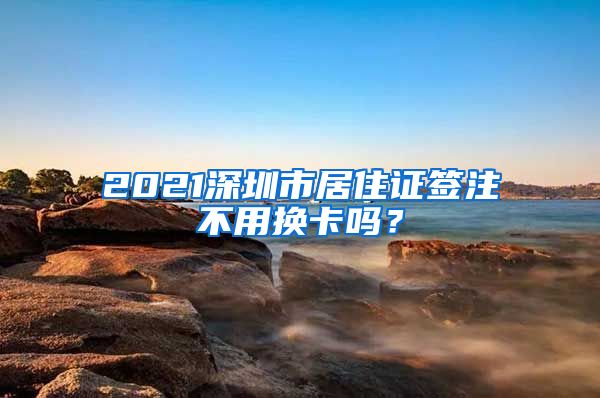 2021深圳市居住证签注不用换卡吗？